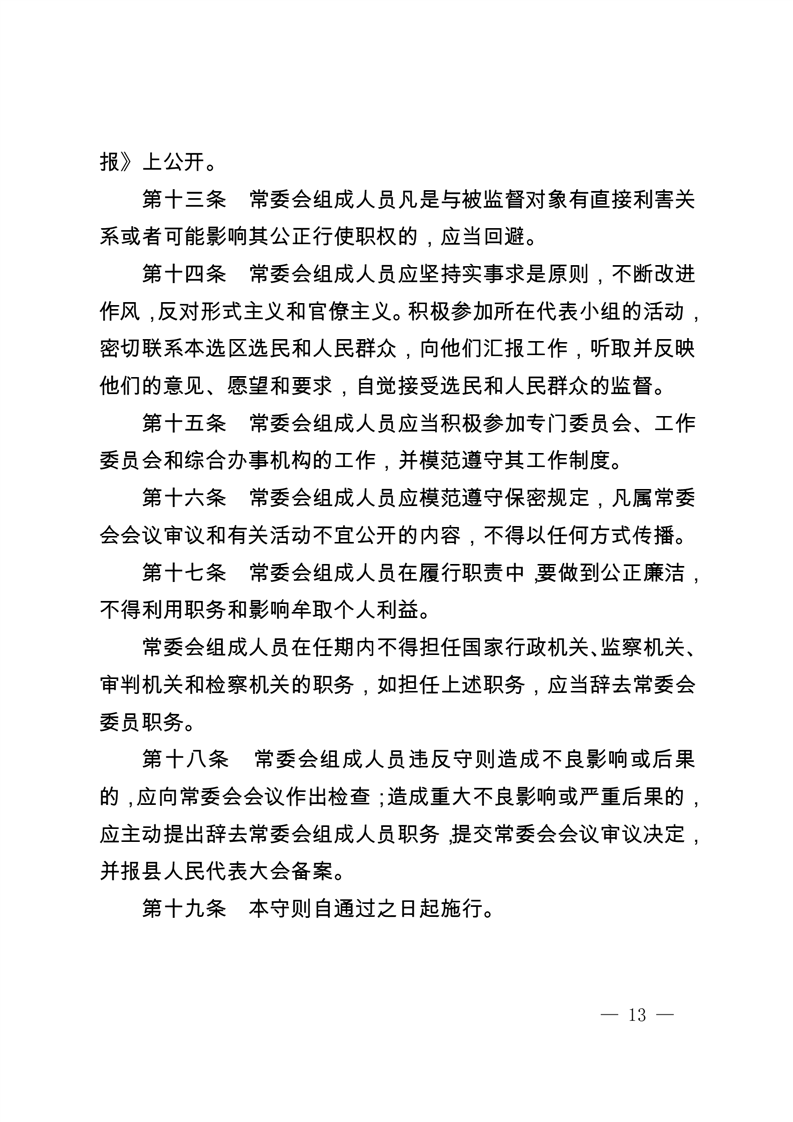 报》上公开。

第十三条　常委会组成人员凡是与被监督对象有直接利害关系或者可能影响其公正行使职权的，应当回避。

第十四条　常委会组成人员应坚持实事求是原则，不断改进作风，反对形式主义和官僚主义。积极参加所在代表小组的活动，密切联系本选区选民和人民群众，向他们汇报工作，听取并反映他们的意见、愿望和要求，自觉接受选民和人民群众的监督。

第十五条　常委会组成人员应当积极参加专门委员会、工作委员会和综合办事机构的工作，并模范遵守其工作制度。

第十六条　常委会组成人员应模范遵守保密规定，凡属常委会会议审议和有关活动不宜公开的内容，不得以任何方式传播。

第十七条　常委会组成人员在履行职责中，要做到公正廉洁，不得利用职务和影响牟取个人利益。

常委会组成人员在任期内不得担任国家行政机关、监察机关、审判机关和检察机关的职务，如担任上述职务，应当辞去常委会委员职务。

第十八条　常委会组成人员违反守则造成不良影响或后果的，应向常委会会议作出检查；造成重大不良影响或严重后果的，应主动提出辞去常委会组成人员职务，提交常委会会议审议决定，并报县人民代表大会备案。

第十九条　本守则自通过之日起施行。

— 13 —